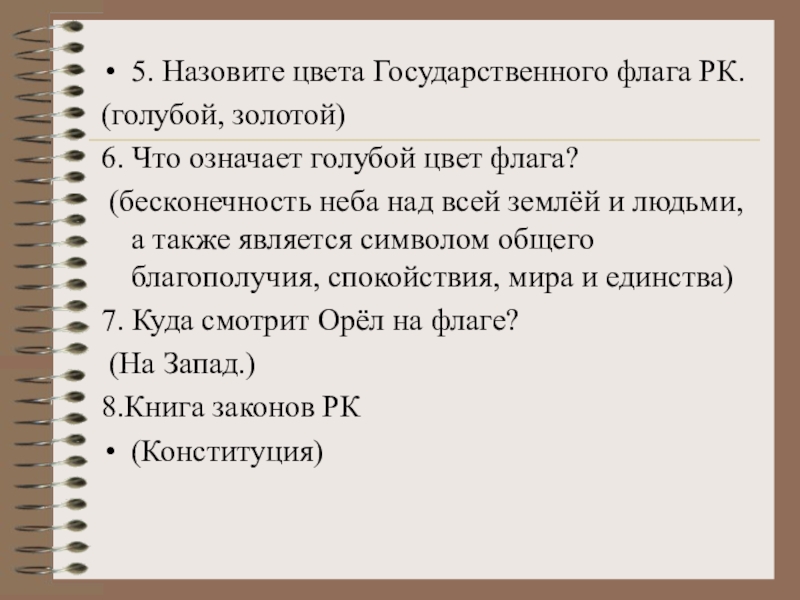 • 5. Назовите цвета Государственного флага РК.
(голубой, золотой)
6. Что означает голубой цвет флага?
(бесконечность неба над всей землёй и людьми, а также является символом общего благополучия, спокойствия, мира и единства)
7. Куда смотрит Орёл на флаге?
(На Запад.)
8.Книга законов РК
• (Конституция)